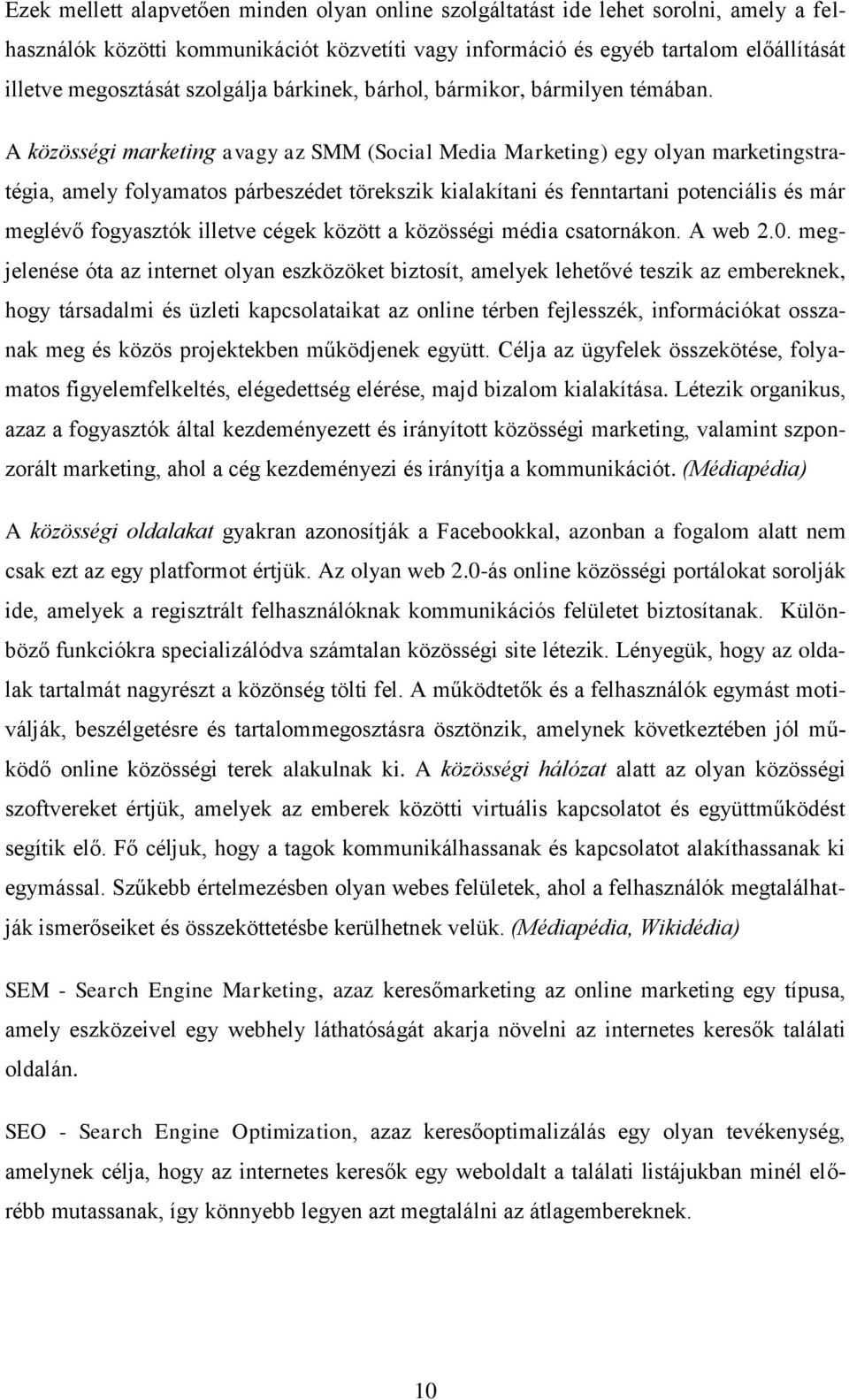 Ezek mellett alapvetően minden olyan online szolgáltatást ide lehet sorolni, amely a felhasználók közötti kommunikációt közvetíti vagy információ és egyéb tartalom előállítását illetve megosztását szolgálja bárkinek, bárhol, bármikor, bármilyen témában. A közösségi marketing avagy az SMM (Social Media Marketing) egy olyan marketingstratégia, amely folyamatos párbeszédet törekszik kialakítani és fenntartani potenciális és már meglévő fogyasztók illetve cégek között a közösségi média csatornákon. A web 2.0. megjelenése óta az internet olyan eszközöket biztosít, amelyek lehetővé teszik az embereknek, hogy társadalmi és üzleti kapcsolataikat az online térben fejlesszék, információkat osszanak meg és közös projektekben működjenek együtt. Célja az ügyfelek összekötése, folyamatos figyelemfelkeltés, elégedettség elérése, majd bizalom kialakítása. Létezik organikus, azaz a fogyasztók által kezdeményezett és irányított közösségi marketing, valamint szponzorált marketing, ahol a cég kezdeményezi és irányítja a kommunikációt. (Médiapédia)

A közösségi oldalakat gyakran azonosítják a Facebookkal, azonban a fogalom alatt nem csak ezt az egy platformot értjük. Az olyan web 2.0-ás online közösségi portálokat sorolják ide, amelyek a regisztrált felhasználóknak kommunikációs felületet biztosítanak. Különböző funkciókra specializálódva számtalan közösségi site létezik. Lényegük, hogy az oldalak tartalmát nagyrészt a közönség tölti fel. A működtetők és a felhasználók egymást motiválják, beszélgetésre és tartalommegosztásra ösztönzik, amelynek következtében jól működő online közösségi terek alakulnak ki. A közösségi hálózat alatt az olyan közösségi szoftvereket értjük, amelyek az emberek közötti virtuális kapcsolatot és együttműködést segítik elő. Fő céljuk, hogy a tagok kommunikálhassanak és kapcsolatot alakíthassanak ki egymással. Szűkebb értelmezésben olyan webes felületek, ahol a felhasználók megtalálhatják ismerőseiket és összeköttetésbe kerülhetnek velük. (Médiapédia, Wikidédia)

SEM - Search Engine Marketing, azaz keresőmarketing az online marketing egy típusa, amely eszközeivel egy webhely láthatóságát akarja növelni az internetes keresők találati oldalán.

SEO - Search Engine Optimization, azaz keresőoptimalizálás egy olyan tevékenység, amelynek célja, hogy az internetes keresők egy weboldalt a találati listájukban minél előrébb mutassanak, így könnyebb legyen azt megtalálni az átlagembereknek.

10